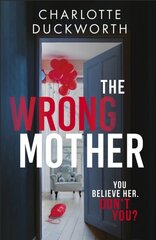 CHARLOTTE DUCKWORTH

THE WRONG MOTHER

YOU BELIEVE HER. DON'T YOU?